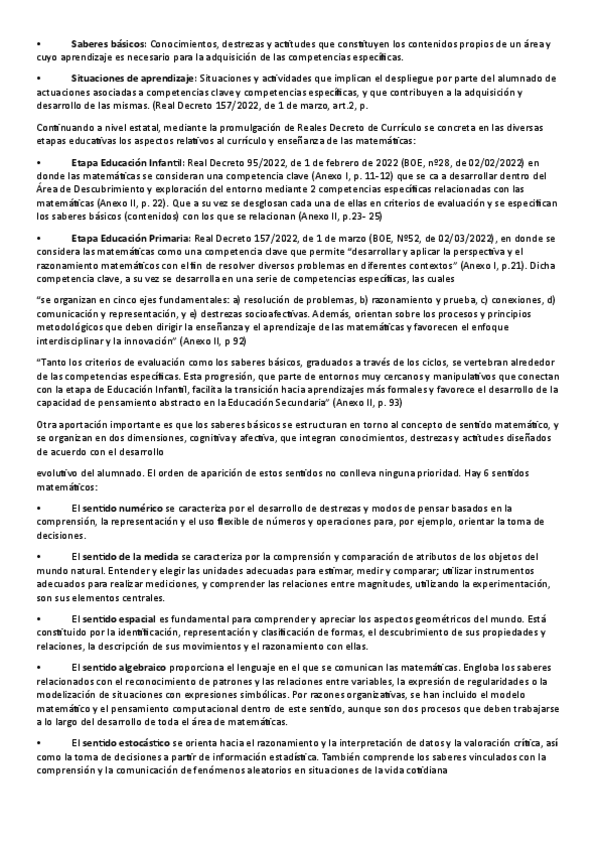 • Saberes básicos: Conocimientos, destrezas y actitudes que constituyen los contenidos propios de un área y cuyo aprendizaje es necesario para la adquisición de las competencias específicas.

• Situaciones de aprendizaje: Situaciones y actividades que implican el despliegue por parte del alumnado de actuaciones asociadas a competencias clave y competencias específicas, y que contribuyen a la adquisición y desarrollo de las mismas. (Real Decreto 157/2022, de 1 de marzo, art.2, p.

Continuando a nivel estatal, mediante la promulgación de Reales Decreto de Currículo se concreta en las diversas etapas educativas los aspectos relativos al currículo y enseñanza de las matemáticas:

• Etapa Educación Infantil: Real Decreto 95/2022, de 1 de febrero de 2022 (BOE, nº28, de 02/02/2022) en donde las matemáticas se consideran una competencia clave (Anexo I, p. 11-12) que se ca a desarrollar dentro del Área de Descubrimiento y exploración del entorno mediante 2 competencias específicas relacionadas con las matemáticas (Anexo II, p. 22). Que a su vez se desglosan cada una de ellas en criterios de evaluación y se especifican los saberes básicos (contenidos) con los que se relacionan (Anexo II, p.23- 25)

• Etapa Educación Primaria: Real Decreto 157/2022, de 1 de marzo (BOE, Nº52, de 02/03/2022), en donde se considera las matemáticas como una competencia clave que permite "desarrollar y aplicar la perspectiva y el razonamiento matemáticos con el fin de resolver diversos problemas en diferentes contextos" (Anexo I, p.21). Dicha competencia clave, a su vez se desarrolla en una serie de competencias específicas, las cuales

"se organizan en cinco ejes fundamentales: a) resolución de problemas, b) razonamiento y prueba, c) conexiones, d) comunicación y representación, y e) destrezas socioafectivas. Además, orientan sobre los procesos y principios metodológicos que deben dirigir la enseñanza y el aprendizaje de las matemáticas y favorecen el enfoque interdisciplinar y la innovación" (Anexo II, p 92)

"Tanto los criterios de evaluación como los saberes básicos, graduados a través de los ciclos, se vertebran alrededor de las competencias específicas. Esta progresión, que parte de entornos muy cercanos y manipulativos que conectan con la etapa de Educación Infantil, facilita la transición hacia aprendizajes más formales y favorece el desarrollo de la capacidad de pensamiento abstracto en la Educación Secundaria" (Anexo II, p. 93)

Otra aportación importante es que los saberes básicos se estructuran en torno al concepto de sentido matemático, y se organizan en dos dimensiones, cognitiva y afectiva, que integran conocimientos, destrezas y actitudes diseñados de acuerdo con el desarrollo

evolutivo del alumnado. El orden de aparición de estos sentidos no conlleva ninguna prioridad. Hay 6 sentidos matemáticos:

• El sentido numérico se caracteriza por el desarrollo de destrezas y modos de pensar basados en la comprensión, la representación y el uso flexible de números y operaciones para, por ejemplo, orientar la toma de decisiones.

• El sentido de la medida se caracteriza por la comprensión y comparación de atributos de los objetos del mundo natural. Entender y elegir las unidades adecuadas para estimar, medir y comparar; utilizar instrumentos adecuados para realizar mediciones, y comprender las relaciones entre magnitudes, utilizando la experimentación, son sus elementos centrales.

• El sentido espacial es fundamental para comprender y apreciar los aspectos geométricos del mundo. Está constituido por la identificación, representación y clasificación de formas, el descubrimiento de sus propiedades y relaciones, la descripción de sus movimientos y el razonamiento con ellas.

• El sentido algebraico proporciona el lenguaje en el que se comunican las matemáticas. Engloba los saberes relacionados con el reconocimiento de patrones y las relaciones entre variables, la expresión de regularidades o la modelización de situaciones con expresiones simbólicas. Por razones organizativas, se han incluido el modelo matemático y el pensamiento computacional dentro de este sentido, aunque son dos procesos que deben trabajarse a lo largo del desarrollo de toda el área de matemáticas.

• El sentido estocástico se orienta hacia el razonamiento y la interpretación de datos y la valoración crítica, así como la toma de decisiones a partir de información estadística. También comprende los saberes vinculados con la comprensión y la comunicación de fenómenos aleatorios en situaciones de la vida cotidiana